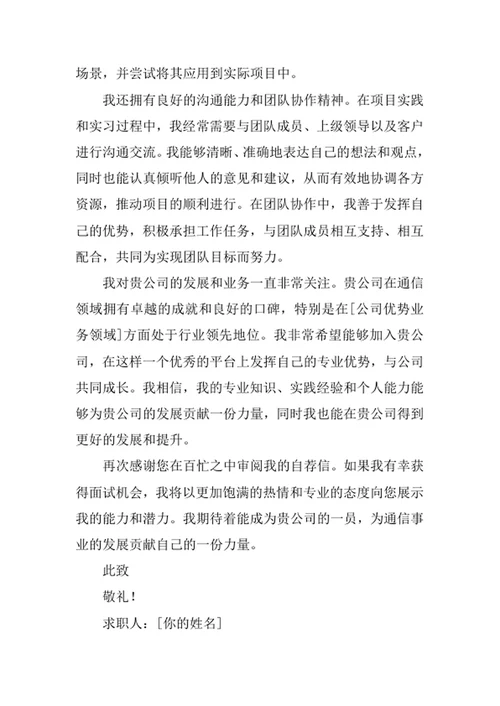 场景，并尝试将其应用到实际项目中。

我还拥有良好的沟通能力和团队协作精神。在项目实践和实习过程中，我经常需要与团队成员、上级领导以及客户进行沟通交流。我能够清晰、准确地表达自己的想法和观点，同时也能认真倾听他人的意见和建议，从而有效地协调各方资源，推动项目的顺利进行。在团队协作中，我善于发挥自己的优势，积极承担工作任务，与团队成员相互支持、相互配合，共同为实现团队目标而努力。

我对贵公司的发展和业务一直非常关注。贵公司在通信领域拥有卓越的成就和良好的口碑，特别是在[公司优势业务领域]方面处于行业领先地位。我非常希望能够加入贵公司，在这样一个优秀的平台上发挥自己的专业优势，与公司共同成长。我相信，我的专业知识、实践经验和个人能力能够为贵公司的发展贡献一份力量，同时我也能在贵公司得到更好的发展和提升。

再次感谢您在百忙之中审阅我的自荐信。如果我有幸获得面试机会，我将以更加饱满的热情和专业的态度向您展示我的能力和潜力。我期待着能成为贵公司的一员，为通信事业的发展贡献自己的一份力量。

此致

敬礼！

求职人：[你的姓名]